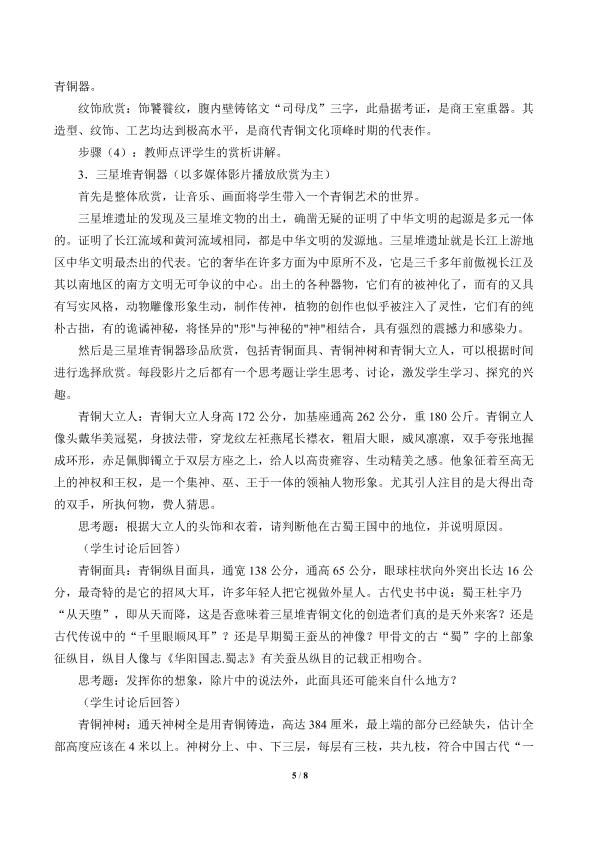 青铜器。

纹饰欣赏：饰饕餮纹，腹内壁铸铭文“司母戊”三字，此鼎据考证，是商王室重器。其造型、纹饰、工艺均达到极高水平，是商代青铜文化顶峰时期的代表作。

步骤（4）：教师点评学生的赏析讲解。

3．三星堆青铜器（以多媒体影片播放欣赏为主）

首先是整体欣赏，让音乐、画面将学生带入一个青铜艺术的世界。

三星堆遗址的发现及三星堆文物的出土，确凿无疑的证明了中华文明的起源是多元一体的。证明了长江流域和黄河流域相同，都是中华文明的发源地。三星堆遗址就是长江上游地区中华文明最杰出的代表。它的奢华在许多方面为中原所不及，它是三千多年前傲视长江及其以南地区的南方文明无可争议的中心。出土的各种器物，它们有的被神化了，而有的又具有写实风格，动物雕像形象生动，制作传神，植物的创作也似乎被注入了灵性，它们有的纯朴古拙，有的诡谲神秘，将怪异的"形"与神秘的"神"相结合，具有强烈的震撼力和感染力。

然后是三星堆青铜器珍品欣赏，包括青铜面具、青铜神树和青铜大立人，可以根据时间进行选择欣赏。每段影片之后都有一个思考题让学生思考、讨论，激发学生学习、探究的兴趣。

青铜大立人：青铜大立人身高172公分，加基座通高262公分，重180公斤。青铜立人像头戴华美冠冕，身披法带，穿龙纹左衽燕尾长襟衣，粗眉大眼，威风凛凛，双手夸张地握成环形，赤足佩脚镯立于双层方座之上，给人以高贵雍容、生动精美之感。他象征着至高无上的神权和王权，是一个集神、巫、王于一体的领袖人物形象。尤其引人注目的是大得出奇的双手，所执何物，费人猜思。

思考题：根据大立人的头饰和衣着，请判断他在古蜀王国中的地位，并说明原因。

（学生讨论后回答）

青铜面具：青铜纵目面具，通宽138公分，通高65公分，眼球柱状向外突出长达16公分，最奇特的是它的招风大耳，许多年轻人把它视做外星人。古代史书中说：蜀王杜宇乃“从天堕”，即从天而降，这是否意味着三星堆青铜文化的创造者们真的是天外来客？还是古代传说中的“千里眼顺风耳”？还是早期蜀王蚕丛的神像？甲骨文的古“蜀”字的上部象征纵目，纵目人像与《华阳国志.蜀志》有关蚕丛纵目的记载正相吻合。

思考题：发挥你的想象，除片中的说法外，此面具还可能来自什么地方？

（学生讨论后回答）

青铜神树：通天神树全是用青铜铸造，高达384厘米，最上端的部分已经缺失，估计全部高度应该在4米以上。神树分上、中、下三层，每层有三枝，共九枝，符合中国古代“一

5 / 8